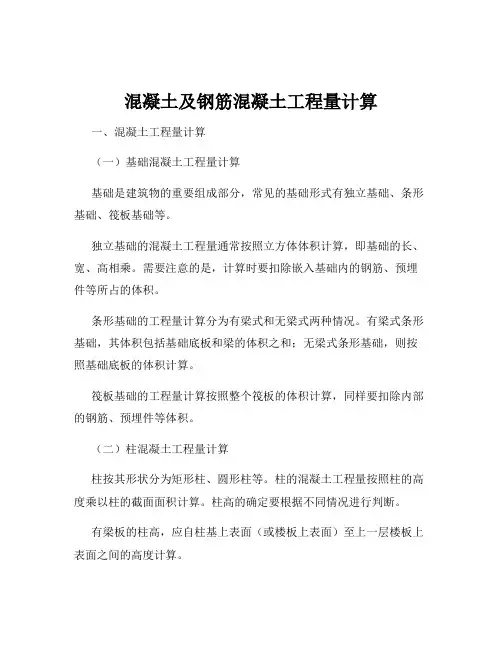 混凝土及钢筋混凝土工程量计算

一、混凝土工程量计算

（一）基础混凝土工程量计算

基础是建筑物的重要组成部分，常见的基础形式有独立基础、条形基础、筏板基础等。

独立基础的混凝土工程量通常按照立方体体积计算，即基础的长、宽、高相乘。需要注意的是，计算时要扣除嵌入基础内的钢筋、预埋件等所占的体积。

条形基础的工程量计算分为有梁式和无梁式两种情况。有梁式条形基础，其体积包括基础底板和梁的体积之和；无梁式条形基础，则按照基础底板的体积计算。

筏板基础的工程量计算按照整个筏板的体积计算，同样要扣除内部的钢筋、预埋件等体积。

（二）柱混凝土工程量计算

柱按其形状分为矩形柱、圆形柱等。柱的混凝土工程量按照柱的高度乘以柱的截面面积计算。柱高的确定要根据不同情况进行判断。

有梁板的柱高，应自柱基上表面（或楼板上表面）至上一层楼板上表面之间的高度计算。